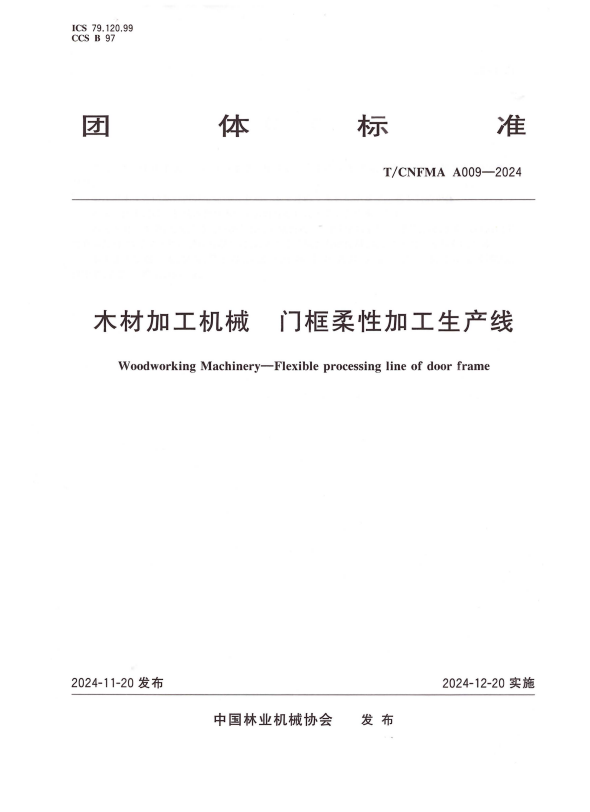 ICS 79.120.99
CCS B 97

团 体 标 准

T/CNFMA A009—2024

木材加工机械 门框柔性加工生产线

Woodworking Machinery—Flexible processing line of door frame

2024-11-20 发布

2024-12-20 实施

中国林业机械协会 发 布